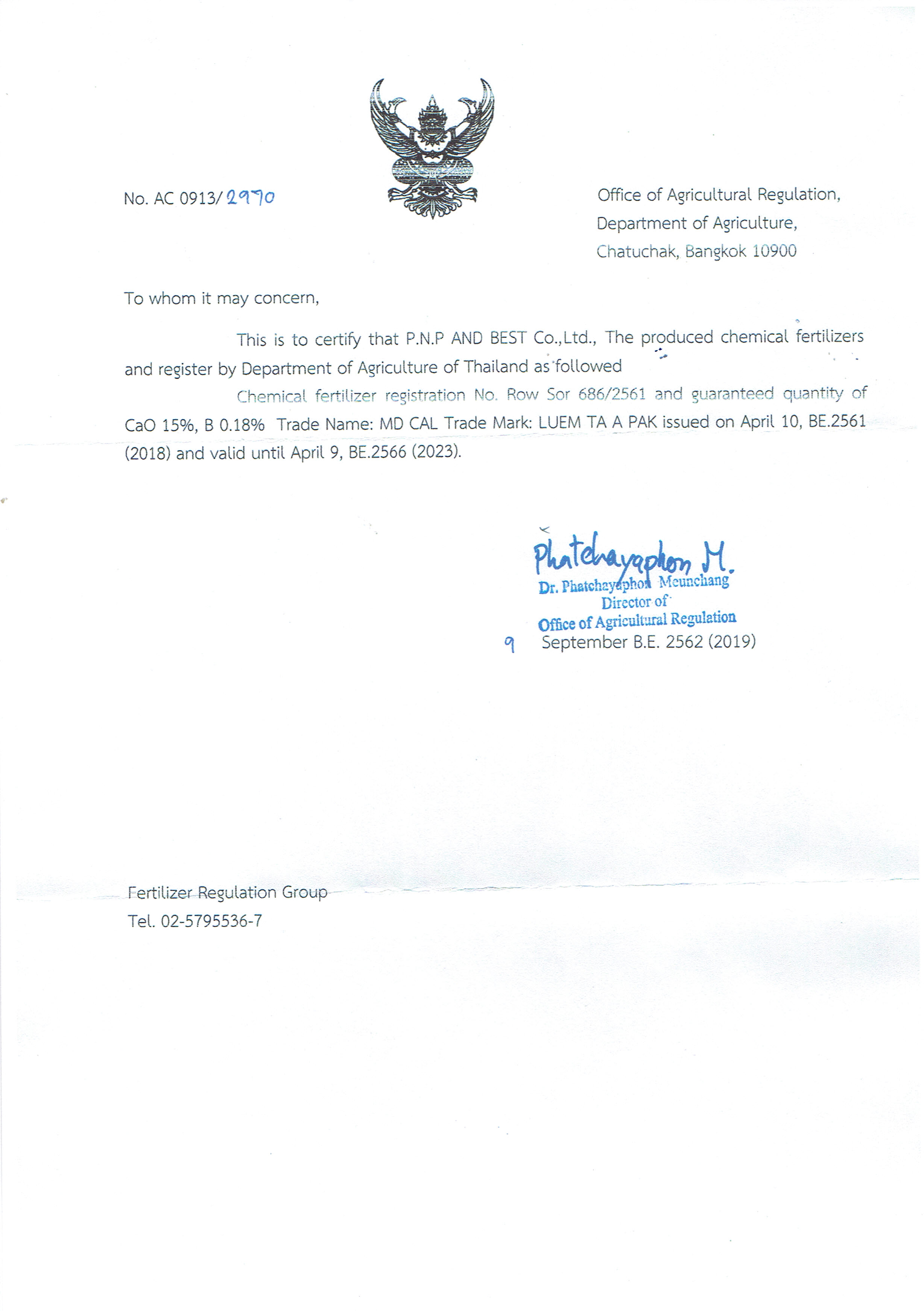 No. AC 0913/2970

Office of Agricultural Regulation,
Department of Agriculture,
Chatuchak, Bangkok 10900

To whom it may concern,

This is to certify that P.N.P AND BEST Co.,Ltd., The produced chemical fertilizers and register by Department of Agriculture of Thailand as followed

Chemical fertilizer registration No. Row Sor 686/2561 and guaranteed quantity of CaO 15%, B 0.18% Trade Name: MD CAL Trade Mark: LUEM TA A PAK issued on April 10, BE.2561 (2018) and valid until April 9, BE.2566 (2023).

Phatchayaphon M.
Dr. Phatchayaphon Meunchang
Director of
Office of Agricultural Regulation
9 September B.E. 2562 (2019)

Fertilizer Regulation Group
Tel. 02-5795536-7